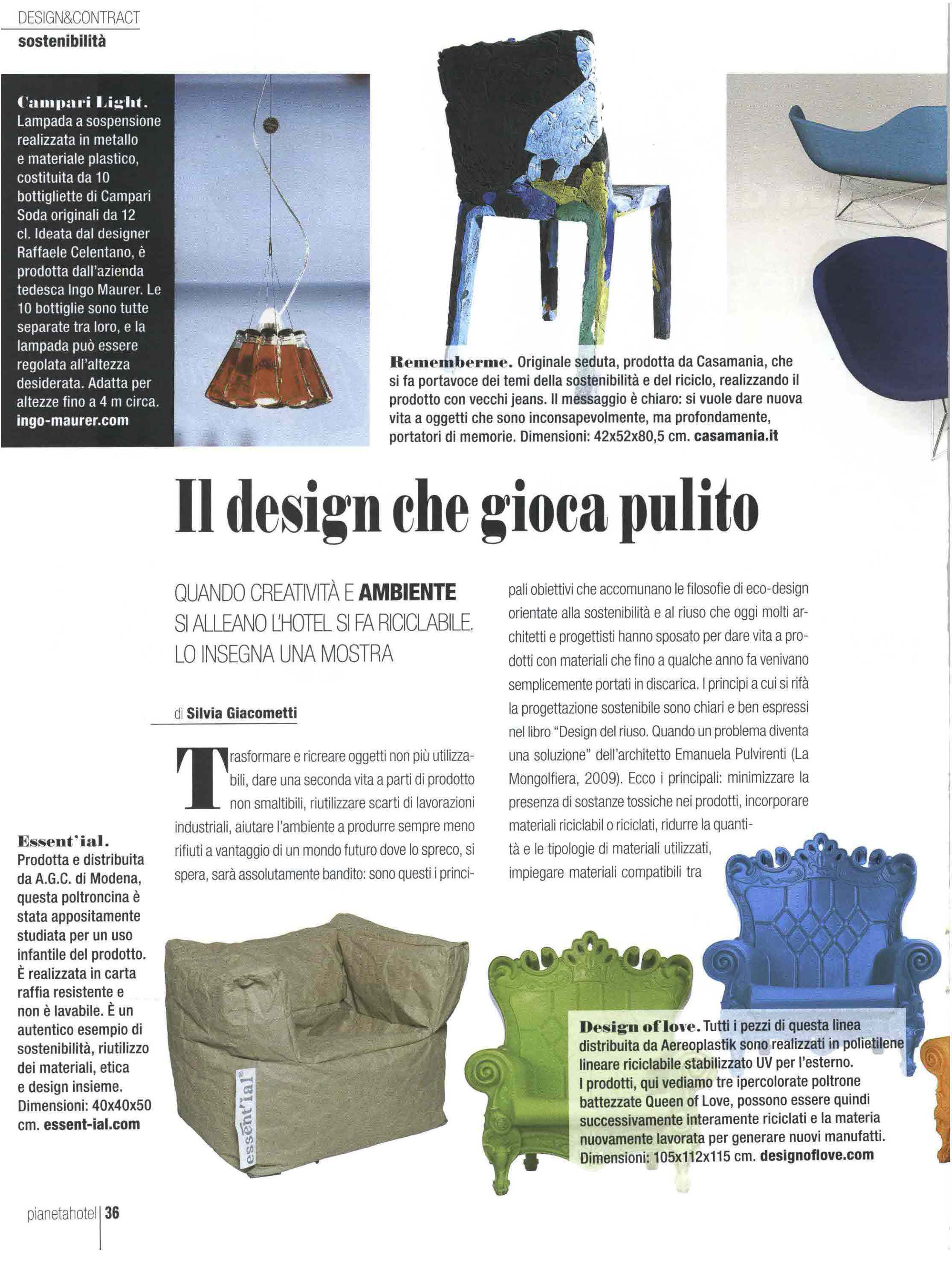 DESIGN&CONTRACT
sostenibilità

Campari Light. Lampada a sospensione realizzata in metallo e materiale plastico, costituita da 10 bottigliette di Campari Soda originali da 12 cl. Ideata dal designer Raffaele Celentano, è prodotta dall'azienda tedesca Ingo Maurer. Le 10 bottiglie sono tutte separate tra loro, e la lampada può essere regolata all'altezza desiderata. Adatta per altezze fino a 4 m circa. ingo-maurer.com

Rememberme. Originale seduta, prodotta da Casamania, che si fa portavoce dei temi della sostenibilità e del riciclo, realizzando il prodotto con vecchi jeans. Il messaggio è chiaro: si vuole dare nuova vita a oggetti che sono inconsapevolmente, ma profondamente, portatori di memorie. Dimensioni: 42x52x80,5 cm. casamania.it

Il design che gioca pulito

QUANDO CREATIVITÀ E AMBIENTE SI ALLEANO L'HOTEL SI FA RICICLABILE. LO INSEGNA UNA MOSTRA

di Silvia Giacometti

Trasformare e ricreare oggetti non più utilizzabili, dare una seconda vita a parti di prodotto non smaltibili, riutilizzare scarti di lavorazioni industriali, aiutare l'ambiente a produrre sempre meno rifiuti a vantaggio di un mondo futuro dove lo spreco, si spera, sarà assolutamente bandito: sono questi i principali obiettivi che accomunano le filosofie di eco-design orientate alla sostenibilità e al riuso che oggi molti architetti e progettisti hanno sposato per dare vita a prodotti con materiali che fino a qualche anno fa venivano semplicemente portati in discarica. I principi a cui si rifà la progettazione sostenibile sono chiari e ben espressi nel libro "Design del riuso. Quando un problema diventa una soluzione" dell'architetto Emanuela Pulvirenti (La Mongolfiera, 2009). Ecco i principali: minimizzare la presenza di sostanze tossiche nei prodotti, incorporare materiali riciclabil o riciclati, ridurre la quantità e le tipologie di materiali utilizzati, impiegare materiali compatibili tra

Essent'ial. Prodotta e distribuita da A.G.C. di Modena, questa poltroncina è stata appositamente studiata per un uso infantile del prodotto. È realizzata in carta raffia resistente e non è lavabile. È un autentico esempio di sostenibilità, riutilizzo dei materiali, etica e design insieme. Dimensioni: 40x40x50 cm. essent-ial.com

essent'ial®

Design of love. Tutti i pezzi di questa linea distribuita da Aereoplastik sono realizzati in polietilene lineare riciclabile stabilizzato UV per l'esterno. I prodotti, qui vediamo tre ipercolorate poltrone battezzate Queen of Love, possono essere quindi successivamente interamente riciclati e la materia nuovamente lavorata per generare nuovi manufatti. Dimensioni: 105x112x115 cm. designoflove.com

pianetahotel | 36